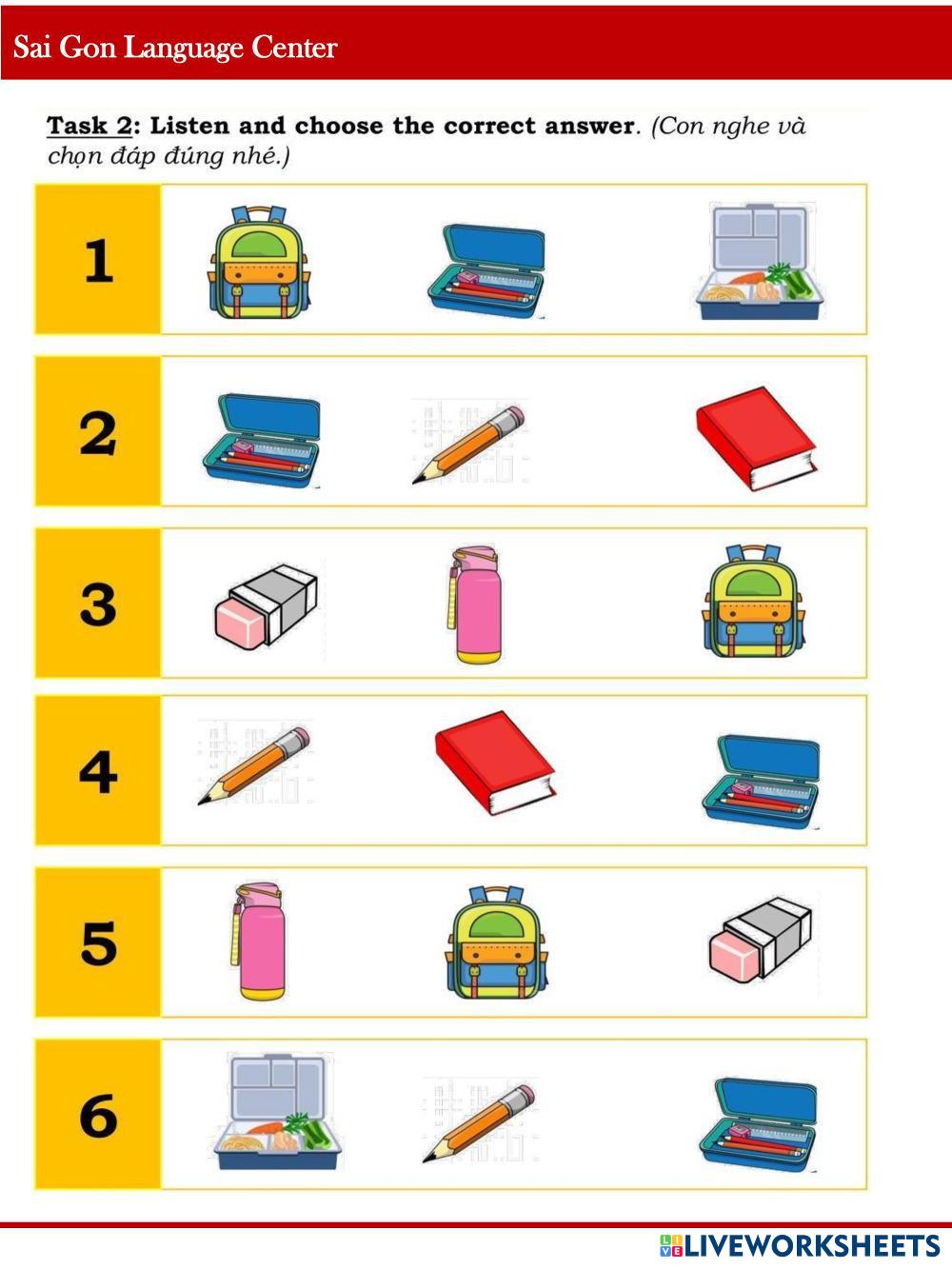 Sai Gon Language Center

Task 2: Listen and choose the correct answer. (Con nghe và chọn đáp đúng nhé.)

1

2

3

4

5

6

LIVEWORKSHEETS